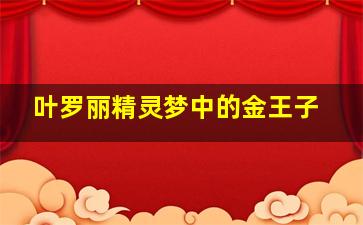 叶罗丽精灵梦中的金王子